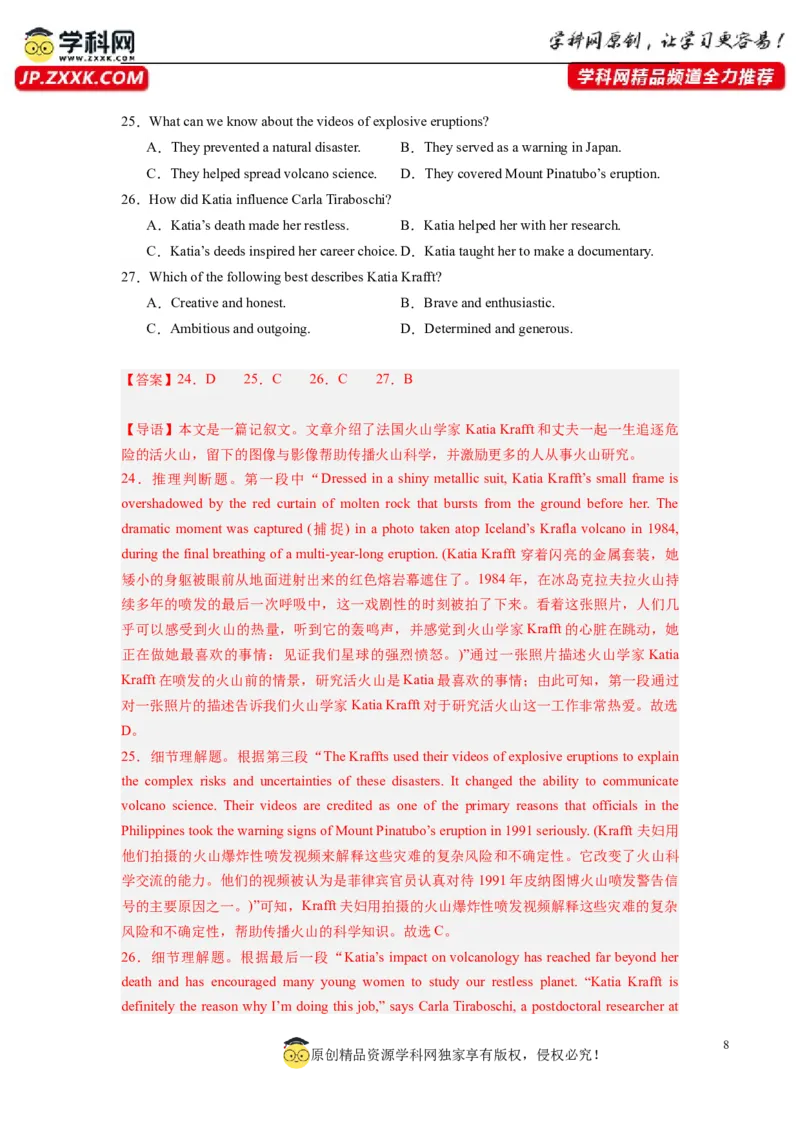 学科网
www.zxxk.com
JP.ZXXK.COM

学科网原创，让学习更容易！
学科网精品频道全力推荐

25．What can we know about the videos of explosive eruptions?
A．They prevented a natural disaster.
B．They served as a warning in Japan.
C．They helped spread volcano science.
D．They covered Mount Pinatubo’s eruption.
26．How did Katia influence Carla Tiraboschi?
A．Katia’s death made her restless.
B．Katia helped her with her research.
C．Katia’s deeds inspired her career choice.
D．Katia taught her to make a documentary.
27．Which of the following best describes Katia Krafft?
A．Creative and honest.
B．Brave and enthusiastic.
C．Ambitious and outgoing.
D．Determined and generous.

【答案】24．D　25．C　26．C　27．B

【导语】本文是一篇记叙文。文章介绍了法国火山学家 Katia Krafft 和丈夫一起一生追逐危险的活火山，留下的图像与影像帮助传播火山科学，并激励更多的人从事火山研究。
24．推理判断题。第一段中“Dressed in a shiny metallic suit, Katia Krafft’s small frame is overshadowed by the red curtain of molten rock that bursts from the ground before her. The dramatic moment was captured (捕捉) in a photo taken atop Iceland’s Krafla volcano in 1984, during the final breathing of a multi-year-long eruption. (Katia Krafft 穿着闪亮的金属套装，她矮小的身躯被眼前从地面迸射出来的红色熔岩幕遮住了。1984 年，在冰岛克拉夫拉火山持续多年的喷发的最后一次呼吸中，这一戏剧性的时刻被拍了下来。看着这张照片，人们几乎可以感受到火山的热量，听到它的轰鸣声，并感觉到火山学家 Krafft 的心脏在跳动，她正在做她最喜欢的事情：见证我们星球的强烈愤怒。)”通过一张照片描述火山学家 Katia Krafft 在喷发的火山前的情景，研究活火山是 Katia 最喜欢的事情；由此可知，第一段通过对一张照片的描述告诉我们火山学家 Katia Krafft 对于研究活火山这一工作非常热爱。故选 D。
25．细节理解题。根据第三段“The Kraffts used their videos of explosive eruptions to explain the complex risks and uncertainties of these disasters. It changed the ability to communicate volcano science. Their videos are credited as one of the primary reasons that officials in the Philippines took the warning signs of Mount Pinatubo’s eruption in 1991 seriously. (Krafft 夫妇用他们拍摄的火山爆炸性喷发视频来解释这些灾难的复杂风险和不确定性。它改变了火山科学交流的能力。他们的视频被认为是菲律宾官员认真对待 1991 年皮纳图博火山喷发警告信号的主要原因之一。)”可知，Krafft 夫妇用拍摄的火山爆炸性喷发视频解释这些灾难的复杂风险和不确定性，帮助传播火山的科学知识。故选 C。
26．细节理解题。根据最后一段“Katia’s impact on volcanology has reached far beyond her death and has encouraged many young women to study our restless planet. “Katia Krafft is definitely the reason why I’m doing this job,” says Carla Tiraboschi, a postdoctoral researcher at

8

原创精品资源学科网独家享有版权，侵权必究！